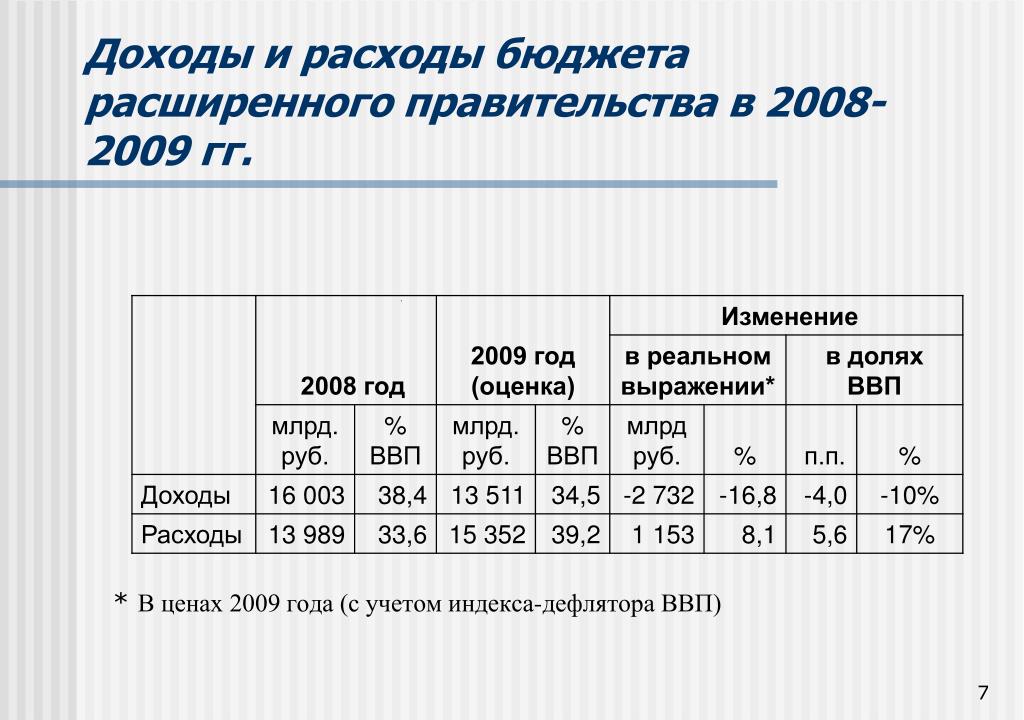 Доходы и расходы бюджета расширенного правительства в 2008-2009 гг.

| | 2008 год | | 2009 год (оценка) | | Изменение | | | |
|---|---|---|---|---|---|---|---|---|
| | | | | | в реальном выражении* | | в долях ВВП | |
| | млрд. руб. | % ВВП | млрд. руб. | % ВВП | млрд руб. | % | п.п. | % |
| Доходы | 16 003 | 38,4 | 13 511 | 34,5 | -2 732 | -16,8 | -4,0 | -10% |
| Расходы | 13 989 | 33,6 | 15 352 | 39,2 | 1 153 | 8,1 | 5,6 | 17% |

* В ценах 2009 года (с учетом индекса-дефлятора ВВП)

7